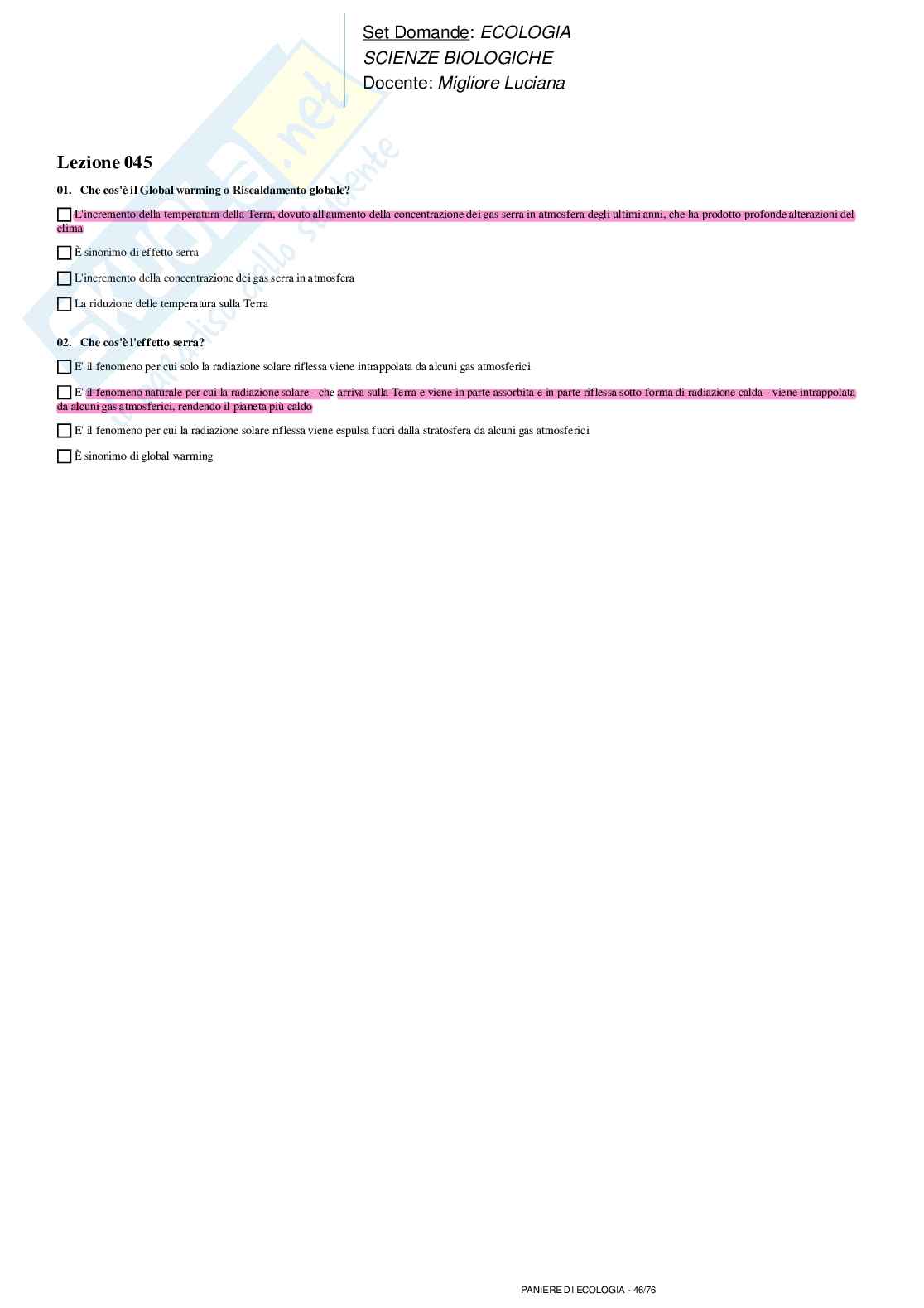 Set Domande: ECOLOGIA
SCIENZE BIOLOGICHE
Docente: Migliore Luciana

Lezione 045

01. Che cos'è il Global warming o Riscaldamento globale?

☐ L'incremento della temperatura della Terra, dovuto all'aumento della concentrazione dei gas serra in atmosfera degli ultimi anni, che ha prodotto profonde alterazioni del clima

☐ È sinonimo di effetto serra

☐ L'incremento della concentrazione dei gas serra in atmosfera

☐ La riduzione delle temperatura sulla Terra

02. Che cos'è l'effetto serra?

☐ E' il fenomeno per cui solo la radiazione solare riflessa viene intrappolata da alcuni gas atmosferici

☐ E' il fenomeno naturale per cui la radiazione solare - che arriva sulla Terra e viene in parte assorbita e in parte riflessa sotto forma di radiazione calda - viene intrappolata da alcuni gas atmosferici, rendendo il pianeta più caldo

☐ E' il fenomeno per cui la radiazione solare riflessa viene espulsa fuori dalla stratosfera da alcuni gas atmosferici

☐ È sinonimo di global warming

PANIERE DI ECOLOGIA - 46/76

Skuola.net
il paradiso dello studente